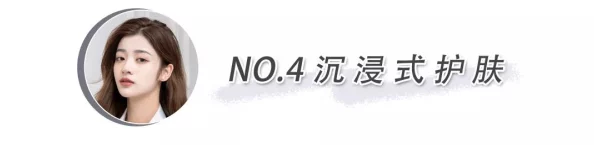 NO.4 沉浸式护肤